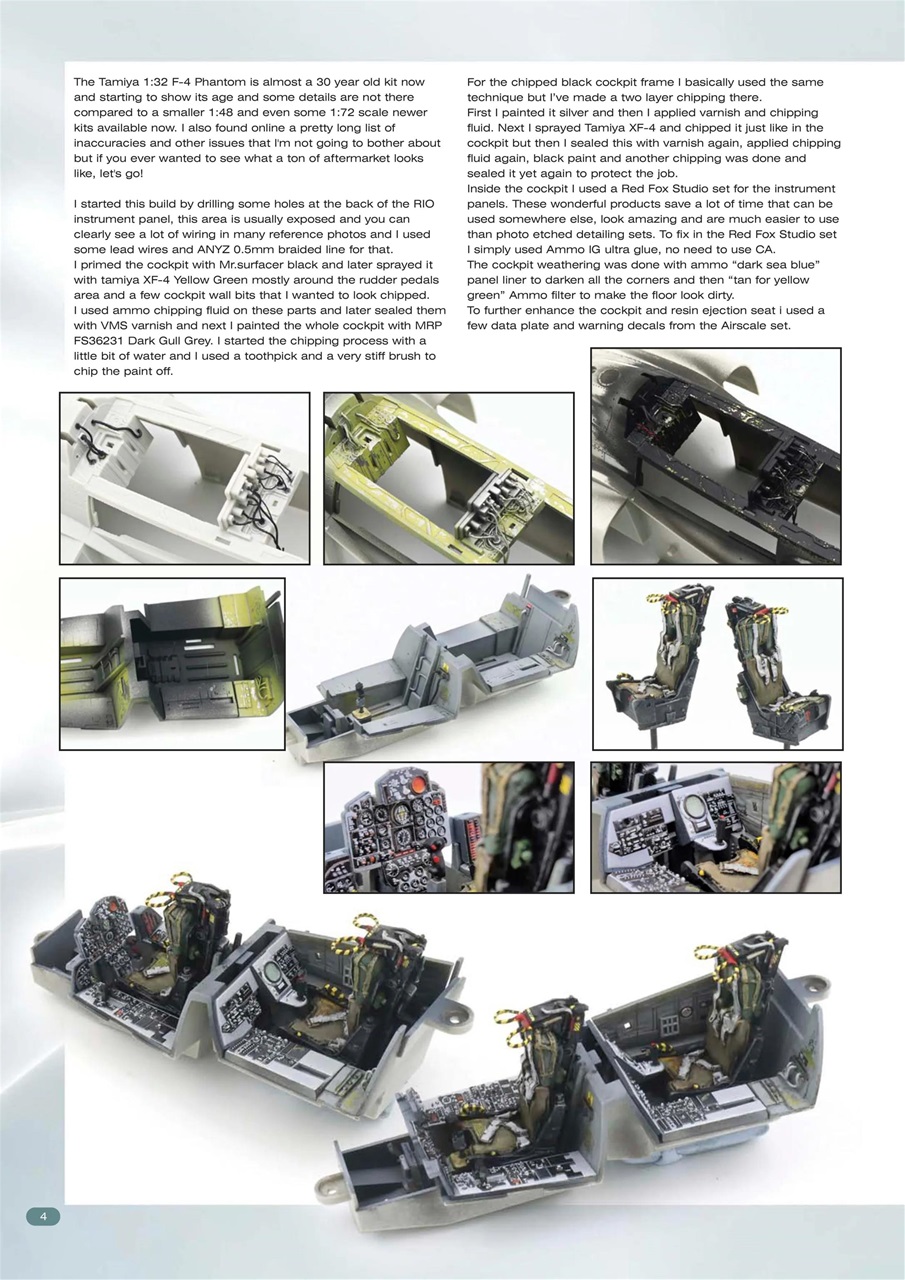 The Tamiya 1:32 F-4 Phantom is almost a 30 year old kit now and starting to show its age and some details are not there compared to a smaller 1:48 and even some 1:72 scale newer kits available now. I also found online a pretty long list of inaccuracies and other issues that I'm not going to bother about but if you ever wanted to see what a ton of aftermarket looks like, let's go!

I started this build by drilling some holes at the back of the RIO instrument panel, this area is usually exposed and you can clearly see a lot of wiring in many reference photos and I used some lead wires and ANYZ 0.5mm braided line for that.
I primed the cockpit with Mr.surfacer black and later sprayed it with tamiya XF-4 Yellow Green mostly around the rudder pedals area and a few cockpit wall bits that I wanted to look chipped.
I used ammo chipping fluid on these parts and later sealed them with VMS varnish and next I painted the whole cockpit with MRP FS36231 Dark Gull Grey. I started the chipping process with a little bit of water and I used a toothpick and a very stiff brush to chip the paint off.

For the chipped black cockpit frame I basically used the same technique but I've made a two layer chipping there.
First I painted it silver and then I applied varnish and chipping fluid. Next I sprayed Tamiya XF-4 and chipped it just like in the cockpit but then I sealed this with varnish again, applied chipping fluid again, black paint and another chipping was done and sealed it yet again to protect the job.
Inside the cockpit I used a Red Fox Studio set for the instrument panels. These wonderful products save a lot of time that can be used somewhere else, look amazing and are much easier to use than photo etched detailing sets. To fix in the Red Fox Studio set I simply used Ammo IG ultra glue, no need to use CA.
The cockpit weathering was done with ammo "dark sea blue" panel liner to darken all the corners and then "tan for yellow green" Ammo filter to make the floor look dirty.
To further enhance the cockpit and resin ejection seat i used a few data plate and warning decals from the Airscale set.

4